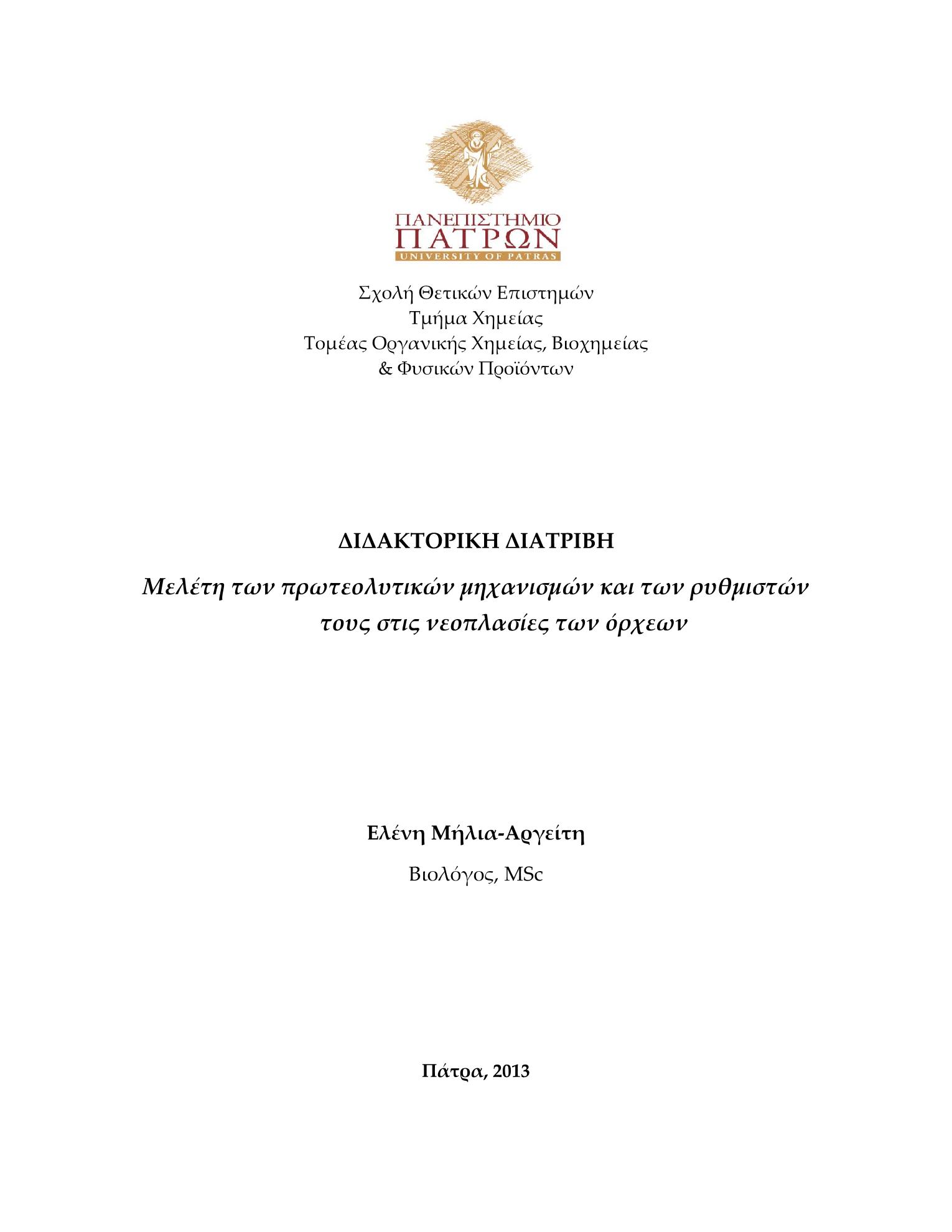 ΠΑΝΕΠΙΣΤΗΜΙΟ
ΠΑΤΡΩΝ
UNIVERSITY OF PATRAS

Σχολή Θετικών Επιστημών
Τμήμα Χημείας
Τομέας Οργανικής Χημείας, Βιοχημείας
& Φυσικών Προϊόντων

ΔΙΔΑΚΤΟΡΙΚΗ ΔΙΑΤΡΙΒΗ

Μελέτη των πρωτεολυτικών μηχανισμών και των ρυθμιστών τους στις νεοπλασίες των όρχεων

Ελένη Μήλια-Αργείτη

Βιολόγος, MSc

Πάτρα, 2013